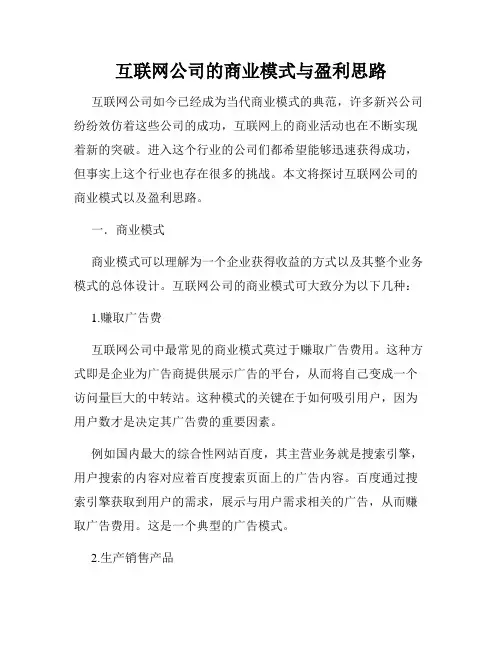 互联网公司的商业模式与盈利思路

互联网公司如今已经成为当代商业模式的典范，许多新兴公司纷纷效仿着这些公司的成功，互联网上的商业活动也在不断实现着新的突破。进入这个行业的公司们都希望能够迅速获得成功，但事实上这个行业也存在很多的挑战。本文将探讨互联网公司的商业模式以及盈利思路。

一、商业模式

商业模式可以理解为一个企业获得收益的方式以及其整个业务模式的总体设计。互联网公司的商业模式可大致分为以下几种：

1.赚取广告费

互联网公司中最常见的商业模式莫过于赚取广告费用。这种方式即是企业为广告商提供展示广告的平台，从而将自己变成一个访问量巨大的中转站。这种模式的关键在于如何吸引用户，因为用户数才是决定其广告费的重要因素。

例如国内最大的综合性网站百度，其主营业务就是搜索引擎，用户搜索的内容对应着百度搜索页面上的广告内容。百度通过搜索引擎获取到用户的需求，展示与用户需求相关的广告，从而赚取广告费用。这是一个典型的广告模式。

2.生产销售产品